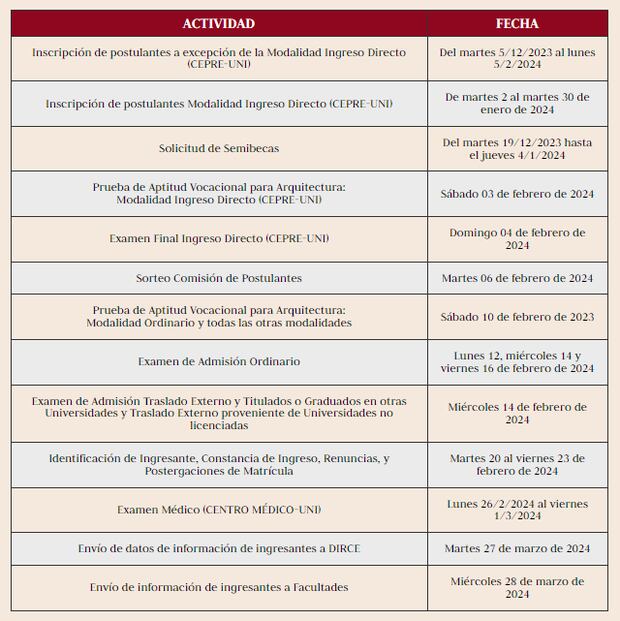 | ACTIVIDAD | FECHA |
|---|---|
| Inscripción de postulantes a excepción de la Modalidad Ingreso Directo (CEPRE-UNI) | Del martes 5/12/2023 al lunes 5/2/2024 |
| Inscripción de postulantes Modalidad Ingreso Directo (CEPRE-UNI) | De martes 2 al martes 30 de enero de 2024 |
| Solicitud de Semibecas | Del martes 19/12/2023 hasta el jueves 4/1/2024 |
| Prueba de Aptitud Vocacional para Arquitectura: Modalidad Ingreso Directo (CEPRE-UNI) | Sábado 03 de febrero de 2024 |
| Examen Final Ingreso Directo (CEPRE-UNI) | Domingo 04 de febrero de 2024 |
| Sorteo Comisión de Postulantes | Martes 06 de febrero de 2024 |
| Prueba de Aptitud Vocacional para Arquitectura: Modalidad Ordinario y todas las otras modalidades | Sábado 10 de febrero de 2023 |
| Examen de Admisión Ordinario | Lunes 12, miércoles 14 y viernes 16 de febrero de 2024 |
| Examen de Admisión Traslado Externo y Titulados o Graduados en otras Universidades y Traslado Externo proveniente de Universidades no licenciadas | Miércoles 14 de febrero de 2024 |
| Identificación de Ingresante, Constancia de Ingreso, Renuncias, y Postergaciones de Matrícula | Martes 20 al viernes 23 de febrero de 2024 |
| Examen Médico (CENTRO MÉDICO-UNI) | Lunes 26/2/2024 al viernes 1/3/2024 |
| Envío de datos de información de ingresantes a DIRCE | Martes 27 de marzo de 2024 |
| Envío de información de ingresantes a Facultades | Miércoles 28 de marzo de 2024 |